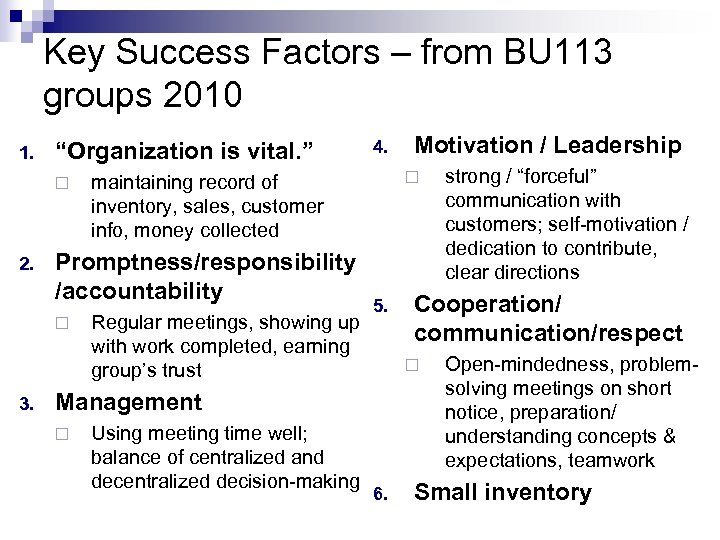 Key Success Factors – from BU113 groups 2010

1. "Organization is vital."
☐ maintaining record of inventory, sales, customer info, money collected
2. Promptness/responsibility /accountability
☐ Regular meetings, showing up with work completed, earning group's trust
3. Management
☐ Using meeting time well; balance of centralized and decentralized decision-making

4. Motivation / Leadership
☐ strong / "forceful" communication with customers; self-motivation / dedication to contribute, clear directions
5. Cooperation/ communication/respect
☐ Open-mindedness, problem-solving meetings on short notice, preparation/ understanding concepts & expectations, teamwork
6. Small inventory